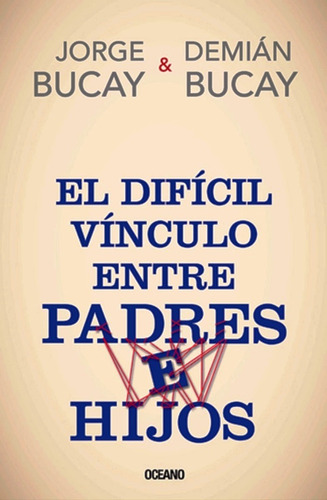 JORGE BUCAY & DEMIÁN BUCAY

EL DIFÍCIL VÍNCULO ENTRE PADRES E HIJOS

OCEANO